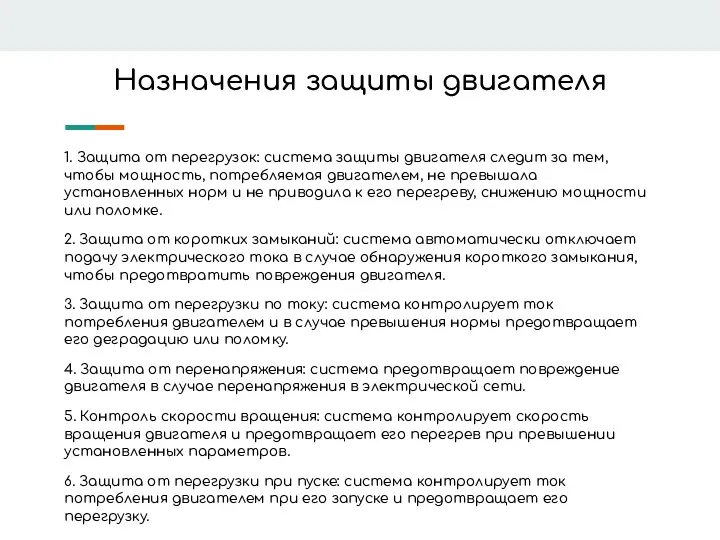 Назначения защиты двигателя

1. Защита от перегрузок: система защиты двигателя следит за тем, чтобы мощность, потребляемая двигателем, не превышала установленных норм и не приводила к его перегреву, снижению мощности или поломке.

2. Защита от коротких замыканий: система автоматически отключает подачу электрического тока в случае обнаружения короткого замыкания, чтобы предотвратить повреждения двигателя.

3. Защита от перегрузки по току: система контролирует ток потребления двигателем и в случае превышения нормы предотвращает его деградацию или поломку.

4. Защита от перенапряжения: система предотвращает повреждение двигателя в случае перенапряжения в электрической сети.

5. Контроль скорости вращения: система контролирует скорость вращения двигателя и предотвращает его перегрев при превышении установленных параметров.

6. Защита от перегрузки при пуске: система контролирует ток потребления двигателем при его запуске и предотвращает его перегрузку.